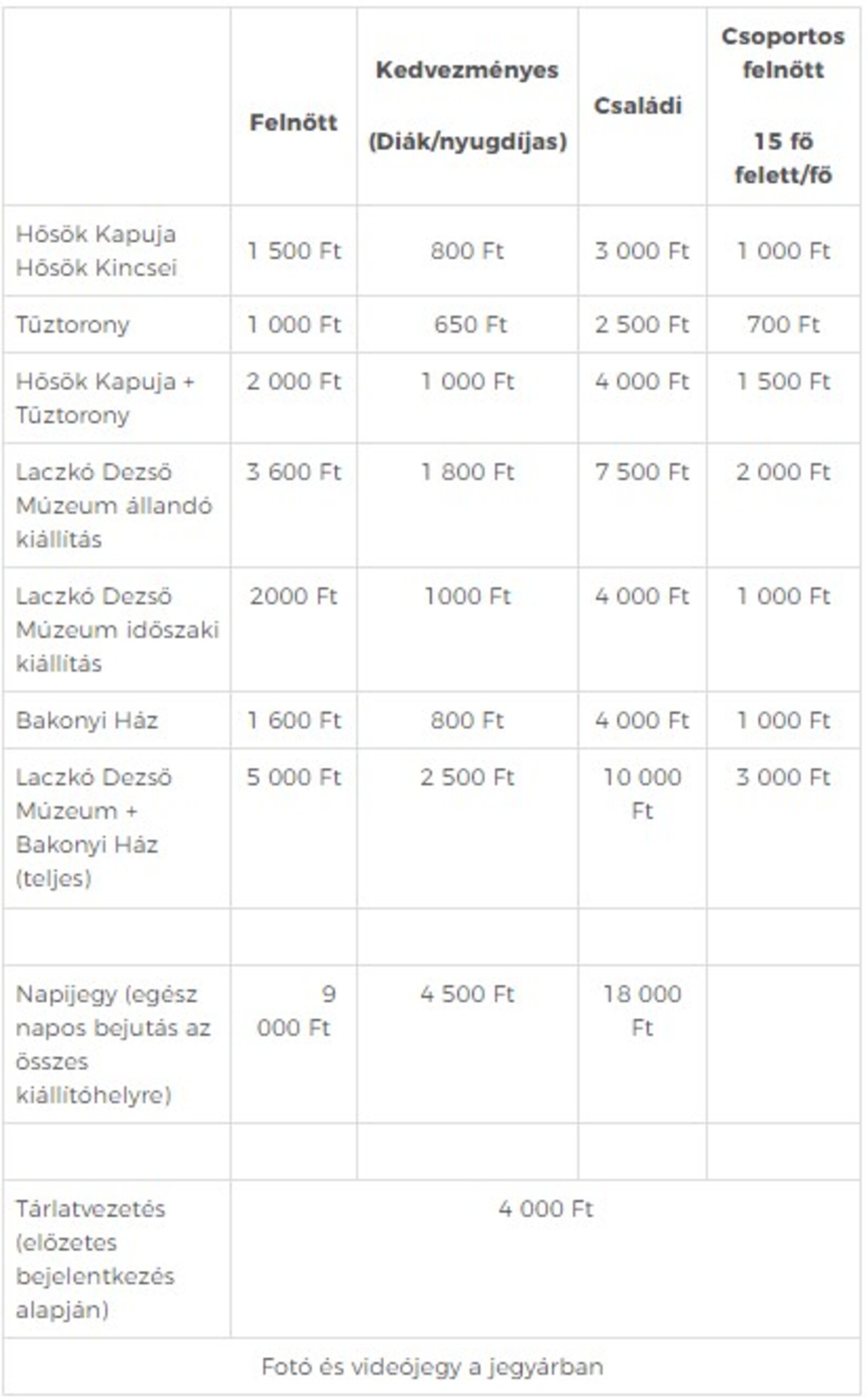 | | Felnőtt | Kedvezményes (Diák/nyugdíjas) | Családi | Csoportos felnőtt 15 fő felett/fő |
|---|---|---|---|---|
| Hősök Kapuja Hősök Kincsei | 1 500 Ft | 800 Ft | 3 000 Ft | 1 000 Ft |
| Tűztorony | 1 000 Ft | 650 Ft | 2 500 Ft | 700 Ft |
| Hősök Kapuja + Tűztorony | 2 000 Ft | 1 000 Ft | 4 000 Ft | 1 500 Ft |
| Laczkó Dezső Múzeum állandó kiállítás | 3 600 Ft | 1 800 Ft | 7 500 Ft | 2 000 Ft |
| Laczkó Dezső Múzeum időszaki kiállítás | 2000 Ft | 1000 Ft | 4 000 Ft | 1 000 Ft |
| Bakonyi Ház | 1 600 Ft | 800 Ft | 4 000 Ft | 1 000 Ft |
| Laczkó Dezső Múzeum + Bakonyi Ház (teljes) | 5 000 Ft | 2 500 Ft | 10 000 Ft | 3 000 Ft |
| | | | | |
| Napijegy (egész napos bejutás az összes kiállítóhelyre) | 9 000 Ft | 4 500 Ft | 18 000 Ft | |
| | | | | |
| Tárlatvezetés (előzetes bejelentkezés alapján) | 4 000 Ft | | | |
| Fotó és videójegy a jegyárban | | | | |